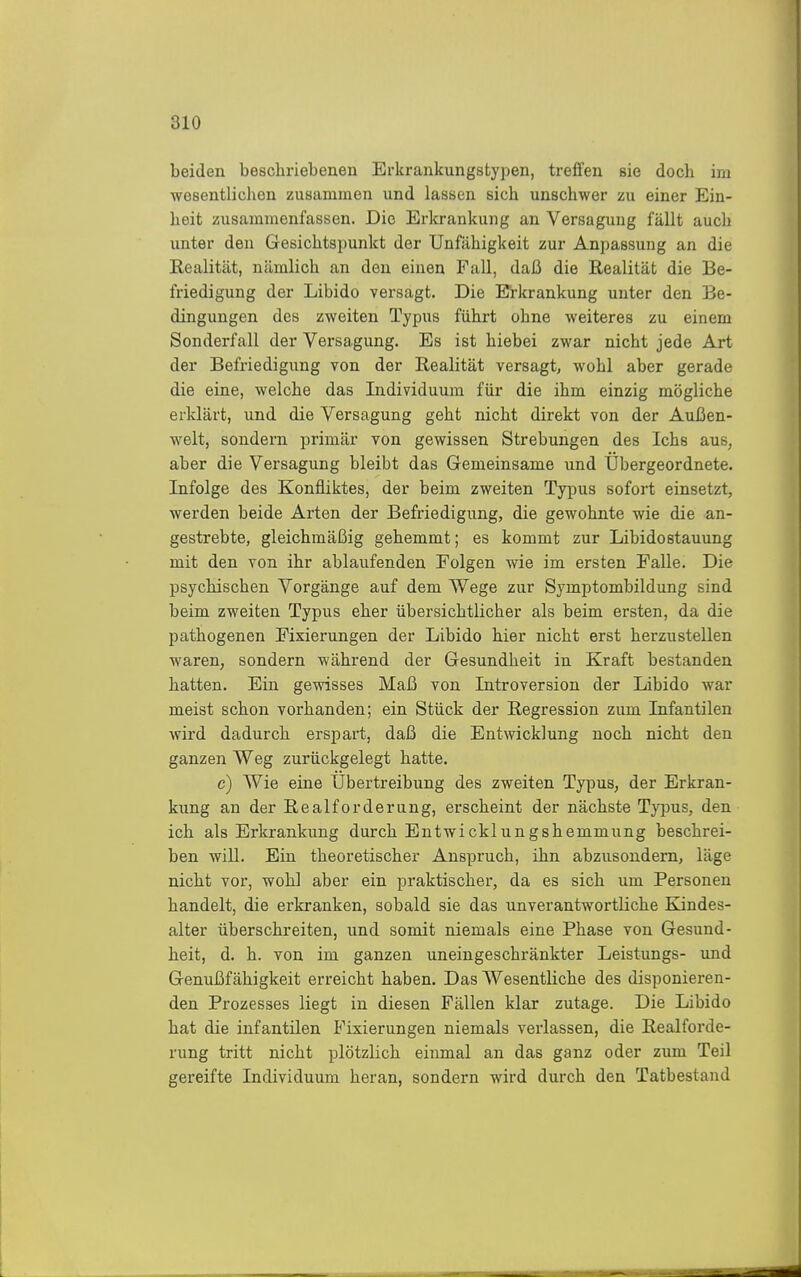 310

beiden beschriebenen Erkrankungstypen, treffen sie doch im wesentlichen zusammen und lassen sich unschwer zu einer Einheit zusammenfassen. Die Erkrankung an Versagung fällt auch unter den Gesichtspunkt der Unfähigkeit zur Anpassung an die Realität, nämlich an den einen Fall, daß die Realität die Befriedigung der Libido versagt. Die Erkrankung unter den Bedingungen des zweiten Typus führt ohne weiteres zu einem Sonderfall der Versagung. Es ist hiebei zwar nicht jede Art der Befriedigung von der Realität versagt, wohl aber gerade die eine, welche das Individuum für die ihm einzig mögliche erklärt, und die Versagung geht nicht direkt von der Außenwelt, sondern primär von gewissen Strebungen des Ichs aus, aber die Versagung bleibt das Gemeinsame und Übergeordnete. Infolge des Konfliktes, der beim zweiten Typus sofort einsetzt, werden beide Arten der Befriedigung, die gewohnte wie die angestrebte, gleichmäßig gehemmt; es kommt zur Libidostauung mit den von ihr ablaufenden Folgen wie im ersten Falle. Die psychischen Vorgänge auf dem Wege zur Symptombildung sind beim zweiten Typus eher übersichtlicher als beim ersten, da die pathogenen Fixierungen der Libido hier nicht erst herzustellen waren, sondern während der Gesundheit in Kraft bestanden hatten. Ein gewisses Maß von Introversion der Libido war meist schon vorhanden; ein Stück der Regression zum Infantilen wird dadurch erspart, daß die Entwicklung noch nicht den ganzen Weg zurückgelegt hatte.

c) Wie eine Übertreibung des zweiten Typus, der Erkrankung an der Realforderung, erscheint der nächste Typus, den ich als Erkrankung durch Entwicklungshemmung beschreiben will. Ein theoretischer Anspruch, ihn abzusondern, läge nicht vor, wohl aber ein praktischer, da es sich um Personen handelt, die erkranken, sobald sie das unverantwortliche Kindesalter überschreiten, und somit niemals eine Phase von Gesundheit, d. h. von im ganzen uneingeschränkter Leistungs- und Genußfähigkeit erreicht haben. Das Wesentliche des disponierenden Prozesses liegt in diesen Fällen klar zutage. Die Libido hat die infantilen Fixierungen niemals verlassen, die Realforderung tritt nicht plötzlich einmal an das ganz oder zum Teil gereifte Individuum heran, sondern wird durch den Tatbestand